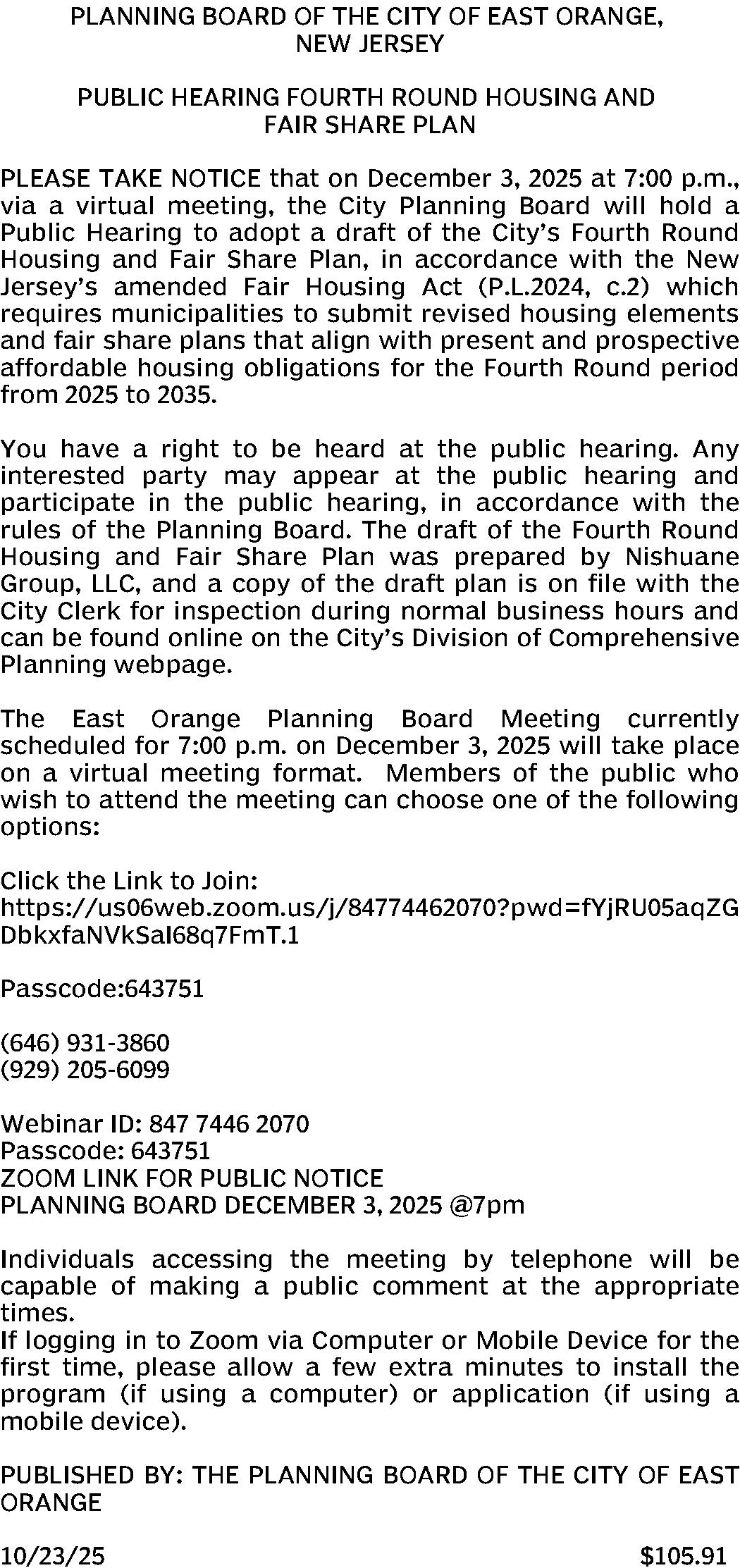 PLANNING BOARD OF THE CITY OF EAST ORANGE, NEW JERSEY

PUBLIC HEARING FOURTH ROUND HOUSING AND FAIR SHARE PLAN

PLEASE TAKE NOTICE that on December 3, 2025 at 7:00 p.m., via a virtual meeting, the City Planning Board will hold a Public Hearing to adopt a draft of the City's Fourth Round Housing and Fair Share Plan, in accordance with the New Jersey's amended Fair Housing Act (P.L.2024, c.2) which requires municipalities to submit revised housing elements and fair share plans that align with present and prospective affordable housing obligations for the Fourth Round period from 2025 to 2035.

You have a right to be heard at the public hearing. Any interested party may appear at the public hearing and participate in the public hearing, in accordance with the rules of the Planning Board. The draft of the Fourth Round Housing and Fair Share Plan was prepared by Nishuane Group, LLC, and a copy of the draft plan is on file with the City Clerk for inspection during normal business hours and can be found online on the City's Division of Comprehensive Planning webpage.

The East Orange Planning Board Meeting currently scheduled for 7:00 p.m. on December 3, 2025 will take place on a virtual meeting format. Members of the public who wish to attend the meeting can choose one of the following options:

Click the Link to Join:
https://us06web.zoom.us/j/84774462070?pwd=fYjRU05aqZGDbkxfaNVkSal68q7FmT.1

Passcode:643751

(646) 931-3860
(929) 205-6099

Webinar ID: 847 7446 2070
Passcode: 643751
ZOOM LINK FOR PUBLIC NOTICE
PLANNING BOARD DECEMBER 3, 2025 @7pm

Individuals accessing the meeting by telephone will be capable of making a public comment at the appropriate times.
If logging in to Zoom via Computer or Mobile Device for the first time, please allow a few extra minutes to install the program (if using a computer) or application (if using a mobile device).

PUBLISHED BY: THE PLANNING BOARD OF THE CITY OF EAST ORANGE

10/23/25 $105.91